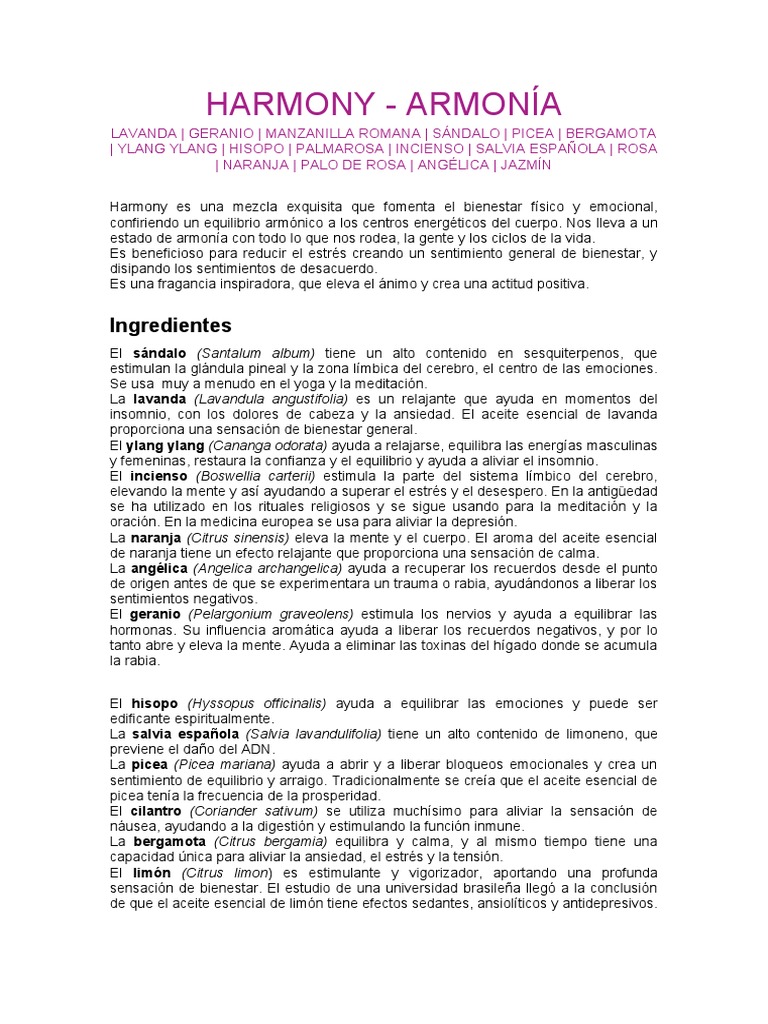 HARMONY - ARMONÍA

LAVANDA | GERANIO | MANZANILLA ROMANA | SÁNDALO | PICEA | BERGAMOTA | YLANG YLANG | HISOPO | PALMAROSA | INCIENSO | SALVIA ESPAÑOLA | ROSA | NARANJA | PALO DE ROSA | ANGÉLICA | JAZMÍN

Harmony es una mezcla exquisita que fomenta el bienestar físico y emocional, confiriendo un equilibrio armónico a los centros energéticos del cuerpo. Nos lleva a un estado de armonía con todo lo que nos rodea, la gente y los ciclos de la vida.
Es beneficioso para reducir el estrés creando un sentimiento general de bienestar, y disipando los sentimientos de desacuerdo.
Es una fragancia inspiradora, que eleva el ánimo y crea una actitud positiva.

Ingredientes

El sándalo (Santalum album) tiene un alto contenido en sesquiterpenos, que estimulan la glándula pineal y la zona límbica del cerebro, el centro de las emociones. Se usa muy a menudo en el yoga y la meditación.
La lavanda (Lavandula angustifolia) es un relajante que ayuda en momentos del insomnio, con los dolores de cabeza y la ansiedad. El aceite esencial de lavanda proporciona una sensación de bienestar general.
El ylang ylang (Cananga odorata) ayuda a relajarse, equilibra las energías masculinas y femeninas, restaura la confianza y el equilibrio y ayuda a aliviar el insomnio.
El incienso (Boswellia carterii) estimula la parte del sistema límbico del cerebro, elevando la mente y así ayudando a superar el estrés y el desespero. En la antigüedad se ha utilizado en los rituales religiosos y se sigue usando para la meditación y la oración. En la medicina europea se usa para aliviar la depresión.
La naranja (Citrus sinensis) eleva la mente y el cuerpo. El aroma del aceite esencial de naranja tiene un efecto relajante que proporciona una sensación de calma.
La angélica (Angelica archangelica) ayuda a recuperar los recuerdos desde el punto de origen antes de que se experimentara un trauma o rabia, ayudándonos a liberar los sentimientos negativos.
El geranio (Pelargonium graveolens) estimula los nervios y ayuda a equilibrar las hormonas. Su influencia aromática ayuda a liberar los recuerdos negativos, y por lo tanto abre y eleva la mente. Ayuda a eliminar las toxinas del hígado donde se acumula la rabia.

El hisopo (Hyssopus officinalis) ayuda a equilibrar las emociones y puede ser edificante espiritualmente.
La salvia española (Salvia lavandulifolia) tiene un alto contenido de limoneno, que previene el daño del ADN.
La picea (Picea mariana) ayuda a abrir y a liberar bloqueos emocionales y crea un sentimiento de equilibrio y arraigo. Tradicionalmente se creía que el aceite esencial de picea tenía la frecuencia de la prosperidad.
El cilantro (Coriander sativum) se utiliza muchísimo para aliviar la sensación de náusea, ayudando a la digestión y estimulando la función inmune.
La bergamota (Citrus bergamia) equilibra y calma, y al mismo tiempo tiene una capacidad única para aliviar la ansiedad, el estrés y la tensión.
El limón (Citrus limon) es estimulante y vigorizador, aportando una profunda sensación de bienestar. El estudio de una universidad brasileña llegó a la conclusión de que el aceite esencial de limón tiene efectos sedantes, ansiolíticos y antidepresivos.